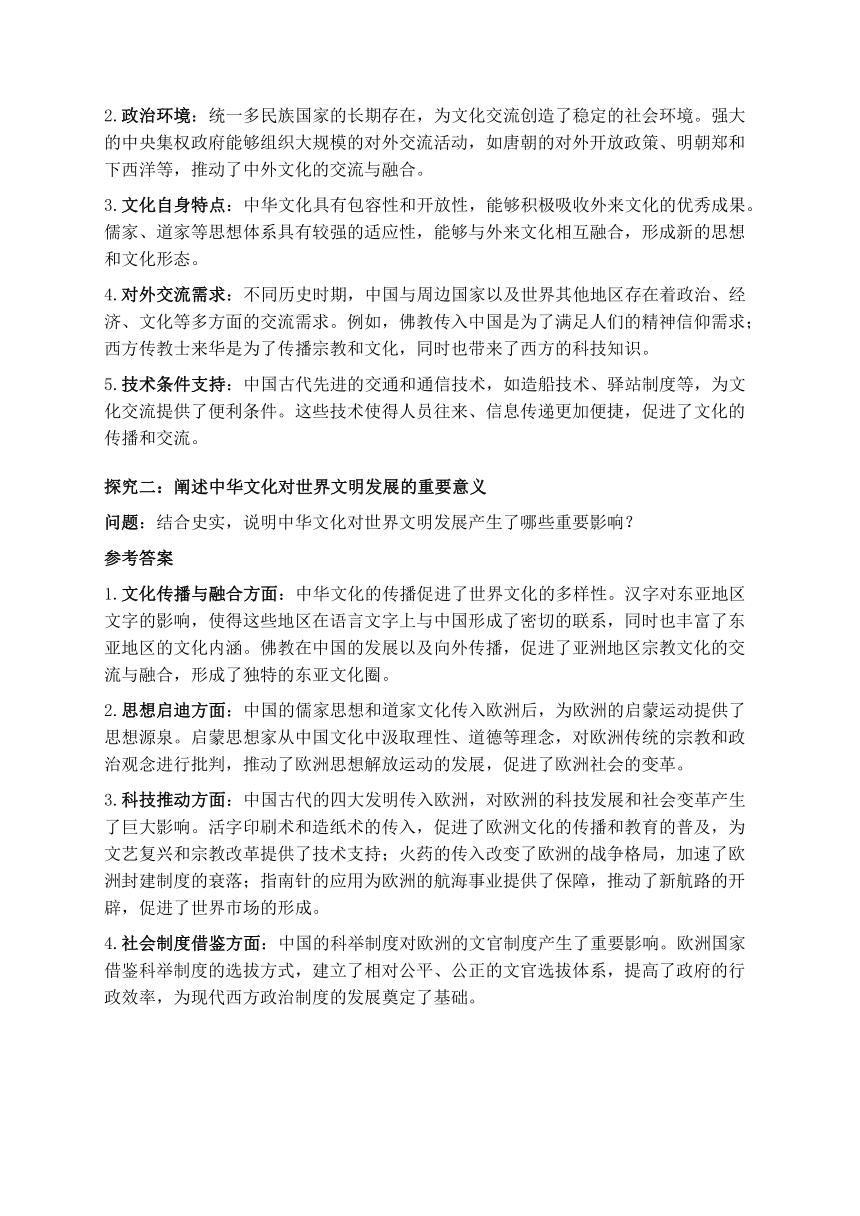 2.政治环境：统一多民族国家的长期存在，为文化交流创造了稳定的社会环境。强大的中央集权政府能够组织大规模的对外交流活动，如唐朝的对外开放政策、明朝郑和下西洋等，推动了中外文化的交流与融合。

3.文化自身特点：中华文化具有包容性和开放性，能够积极吸收外来文化的优秀成果。儒家、道家等思想体系具有较强的适应性，能够与外来文化相互融合，形成新的思想和文化形态。

4.对外交流需求：不同历史时期，中国与周边国家以及世界其他地区存在着政治、经济、文化等多方面的交流需求。例如，佛教传入中国是为了满足人们的精神信仰需求；西方传教士来华是为了传播宗教和文化，同时也带来了西方的科技知识。

5.技术条件支持：中国古代先进的交通和通信技术，如造船技术、驿站制度等，为文化交流提供了便利条件。这些技术使得人员往来、信息传递更加便捷，促进了文化的传播和交流。

探究二：阐述中华文化对世界文明发展的重要意义

问题：结合史实，说明中华文化对世界文明发展产生了哪些重要影响？

参考答案

1.文化传播与融合方面：中华文化的传播促进了世界文化的多样性。汉字对东亚地区文字的影响，使得这些地区在语言文字上与中国形成了密切的联系，同时也丰富了东亚地区的文化内涵。佛教在中国的发展以及向外传播，促进了亚洲地区宗教文化的交流与融合，形成了独特的东亚文化圈。

2.思想启迪方面：中国的儒家思想和道家文化传入欧洲后，为欧洲的启蒙运动提供了思想源泉。启蒙思想家从中国文化中汲取理性、道德等理念，对欧洲传统的宗教和政治观念进行批判，推动了欧洲思想解放运动的发展，促进了欧洲社会的变革。

3.科技推动方面：中国古代的四大发明传入欧洲，对欧洲的科技发展和社会变革产生了巨大影响。活字印刷术和造纸术的传入，促进了欧洲文化的传播和教育的普及，为文艺复兴和宗教改革提供了技术支持；火药的传入改变了欧洲的战争格局，加速了欧洲封建制度的衰落；指南针的应用为欧洲的航海事业提供了保障，推动了新航路的开辟，促进了世界市场的形成。

4.社会制度借鉴方面：中国的科举制度对欧洲的文官制度产生了重要影响。欧洲国家借鉴科举制度的选拔方式，建立了相对公平、公正的文官选拔体系，提高了政府的行政效率，为现代西方政治制度的发展奠定了基础。